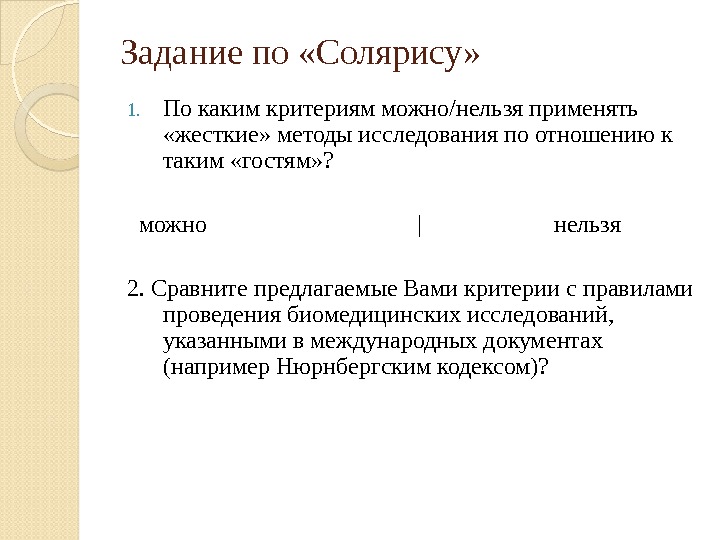 Задание по «Солярису»

1. По каким критериям можно/нельзя применять «жесткие» методы исследования по отношению к таким «гостям»?

можно | нельзя

2. Сравните предлагаемые Вами критерии с правилами проведения биомедицинских исследований, указанными в международных документах (например Нюрнбергским кодексом)?